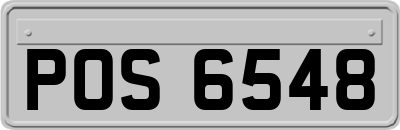 POS 6548